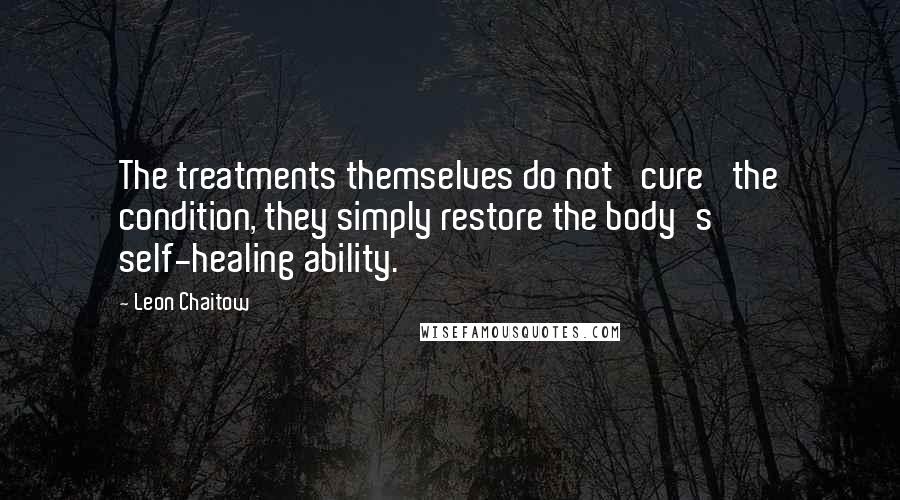 The treatments themselves do not cure the condition, they simply restore the body s self-healing ability.

- Leon Chaitow

WISEFAMOUSQUOTES.COM